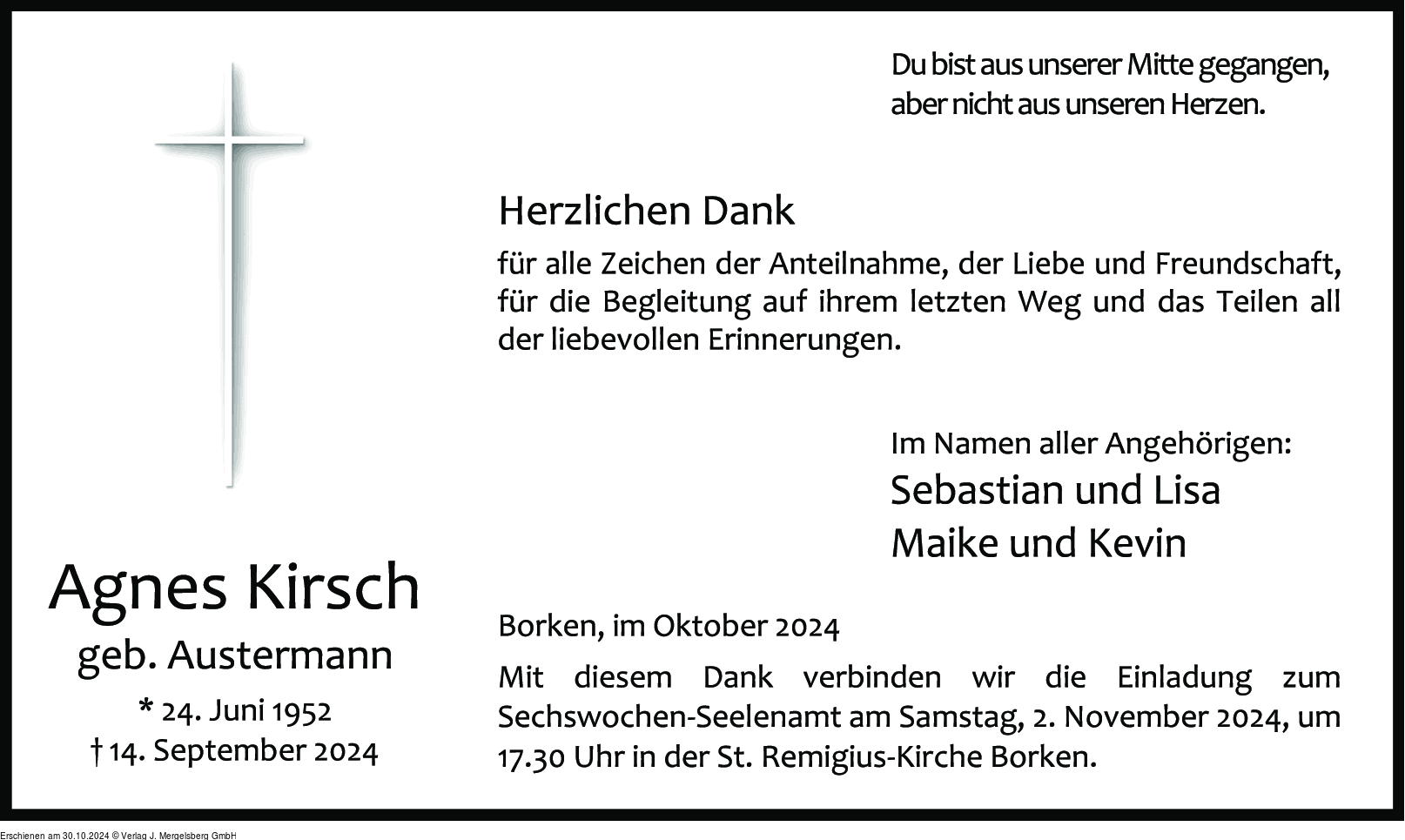 Du bist aus unserer Mitte gegangen,
aber nicht aus unseren Herzen.

Herzlichen Dank

für alle Zeichen der Anteilnahme, der Liebe und Freundschaft, für die Begleitung auf ihrem letzten Weg und das Teilen all der liebevollen Erinnerungen.

Im Namen aller Angehörigen:
Sebastian und Lisa
Maike und Kevin

Agnes Kirsch
geb. Austermann
* 24. Juni 1952
† 14. September 2024

Borken, im Oktober 2024

Mit diesem Dank verbinden wir die Einladung zum Sechswochen-Seelenamt am Samstag, 2. November 2024, um 17.30 Uhr in der St. Remigius-Kirche Borken.

Erschienen am 30.10.2024 © Verlag J. Mergelsberg GmbH